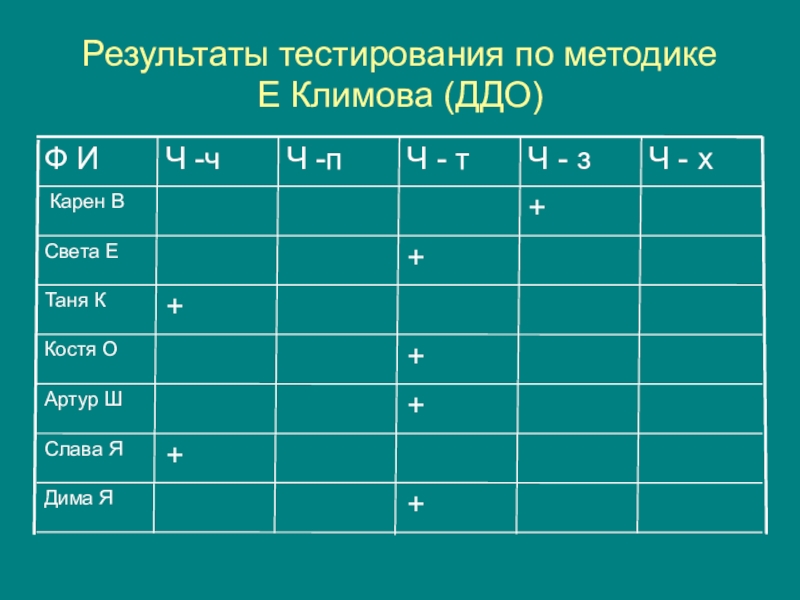 Результаты тестирования по методике
Е Климова (ДДО)

| Ф И | Ч -ч | Ч -п | Ч - т | Ч - з | Ч - х |
|---|---|---|---|---|---|
| Карен В | | | | + | |
| Света Е | | | + | | |
| Таня К | + | | | | |
| Костя О | | | + | | |
| Артур Ш | | | + | | |
| Слава Я | + | | | | |
| Дима Я | | | + | | |